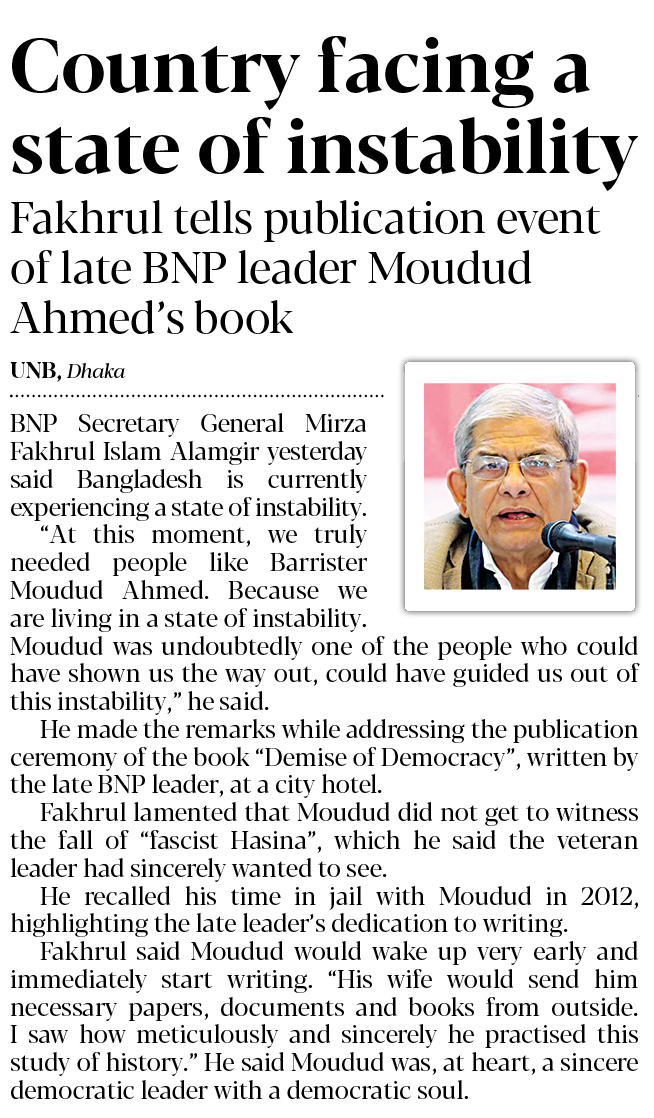 Country facing a state of instability

Fakhrul tells publication event of late BNP leader Moudud Ahmed's book

UNB, Dhaka

BNP Secretary General Mirza Fakhrul Islam Alamgir yesterday said Bangladesh is currently experiencing a state of instability.

"At this moment, we truly needed people like Barrister Moudud Ahmed. Because we are living in a state of instability. Moudud was undoubtedly one of the people who could have shown us the way out, could have guided us out of this instability," he said.

He made the remarks while addressing the publication ceremony of the book "Demise of Democracy", written by the late BNP leader, at a city hotel.

Fakhrul lamented that Moudud did not get to witness the fall of "fascist Hasina", which he said the veteran leader had sincerely wanted to see.

He recalled his time in jail with Moudud in 2012, highlighting the late leader's dedication to writing.

Fakhrul said Moudud would wake up very early and immediately start writing. "His wife would send him necessary papers, documents and books from outside. I saw how meticulously and sincerely he practised this study of history." He said Moudud was, at heart, a sincere democratic leader with a democratic soul.